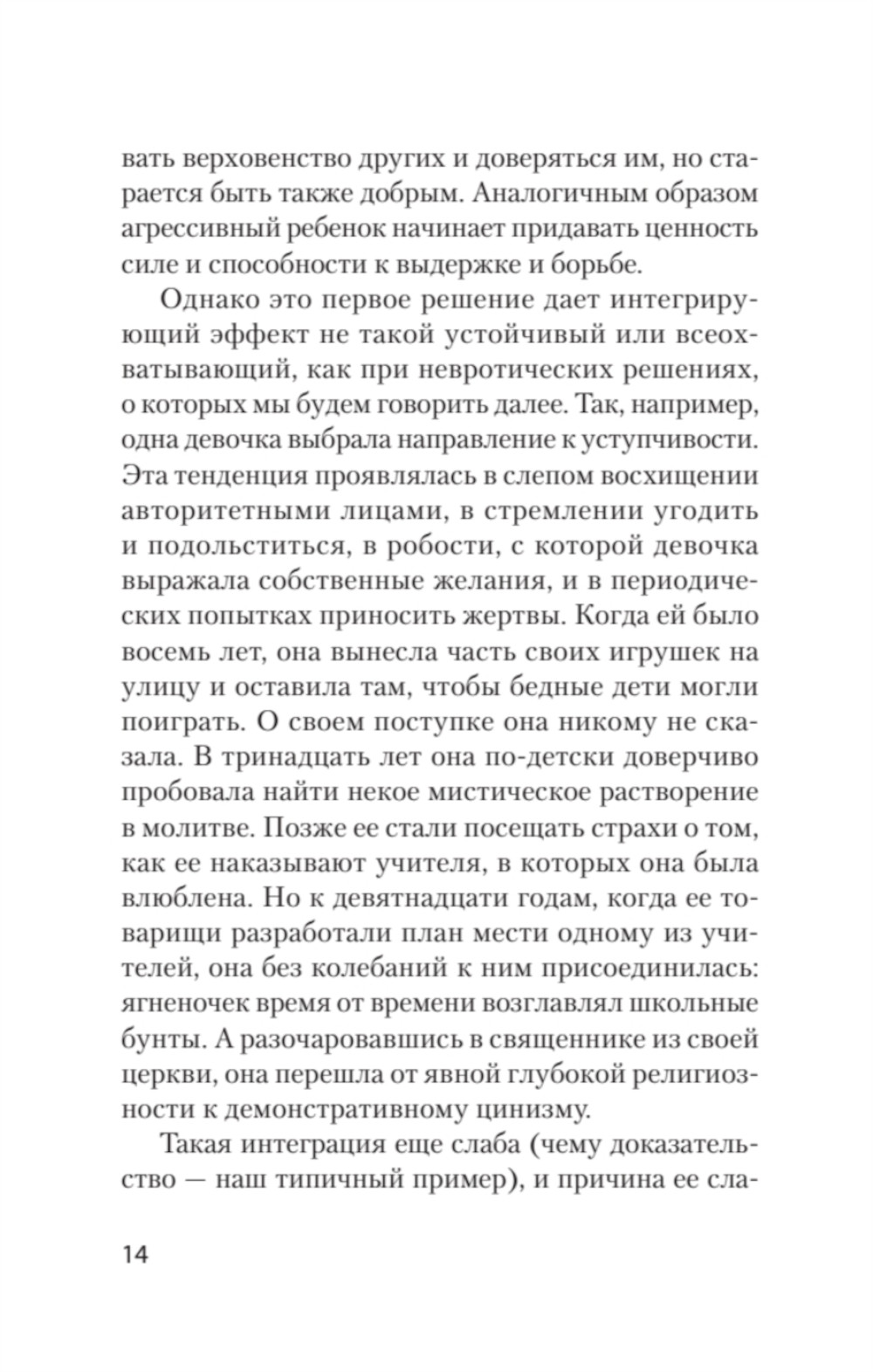 вать верховенство других и доверяться им, но старается быть также добрым. Аналогичным образом агрессивный ребенок начинает придавать ценность силе и способности к выдержке и борьбе.

Однако это первое решение дает интегрирующий эффект не такой устойчивый или всеохватывающий, как при невротических решениях, о которых мы будем говорить далее. Так, например, одна девочка выбрала направление к уступчивости. Эта тенденция проявлялась в слепом восхищении авторитетными лицами, в стремлении угодить и подольститься, в робости, с которой девочка выражала собственные желания, и в периодических попытках приносить жертвы. Когда ей было восемь лет, она вынесла часть своих игрушек на улицу и оставила там, чтобы бедные дети могли поиграть. О своем поступке она никому не сказала. В тринадцать лет она по-детски доверчиво пробовала найти некое мистическое растворение в молитве. Позже ее стали посещать страхи о том, как ее наказывают учителя, в которых она была влюблена. Но к девятнадцати годам, когда ее товарищи разработали план мести одному из учителей, она без колебаний к ним присоединилась: ягненочек время от времени возглавлял школьные бунты. А разочаровавшись в священнике из своей церкви, она перешла от явной глубокой религиозности к демонстративному цинизму.

Такая интеграция еще слаба (чему доказательство — наш типичный пример), и причина ее сла-

14